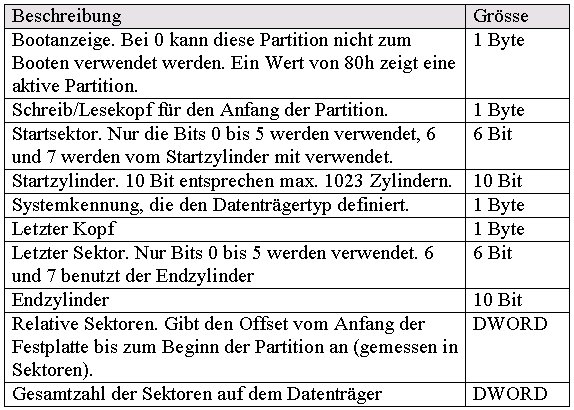 | Beschreibung | Grösse |
|---|---|
| Bootanzeige. Bei 0 kann diese Partition nicht zum Booten verwendet werden. Ein Wert von 80h zeigt eine aktive Partition. | 1 Byte |
| Schreib/Lesekopf für den Anfang der Partition. | 1 Byte |
| Startsektor. Nur die Bits 0 bis 5 werden verwendet, 6 und 7 werden vom Startzylinder mit verwendet. | 6 Bit |
| Startzylinder. 10 Bit entsprechen max. 1023 Zylindern. | 10 Bit |
| Systemkennung, die den Datenträgertyp definiert. | 1 Byte |
| Letzter Kopf | 1 Byte |
| Letzter Sektor. Nur Bits 0 bis 5 werden verwendet. 6 und 7 benutzt der Endzylinder | 6 Bit |
| Endzylinder | 10 Bit |
| Relative Sektoren. Gibt den Offset vom Anfang der Festplatte bis zum Beginn der Partition an (gemessen in Sektoren). | DWORD |
| Gesamtzahl der Sektoren auf dem Datenträger | DWORD |